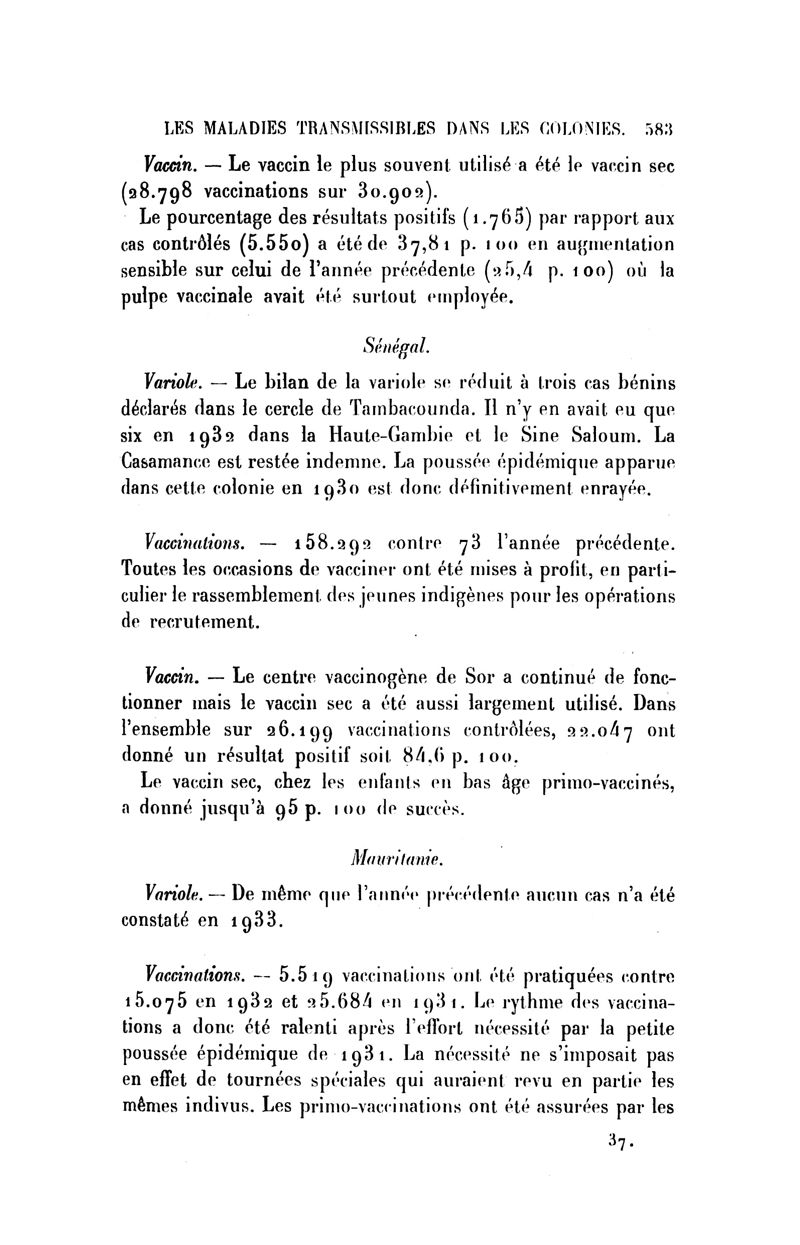 LES MALADIES TRANSMISSIBLES DANS LES COLONIES. 583

Vaccin. — Le vaccin le plus souvent utilisé a été le vaccin sec (28.798 vaccinations sur 30.902).

Le pourcentage des résultats positifs (1.765) par rapport aux cas contrôlés (5.550) a été de 37,81 p. 100 en augmentation sensible sur celui de l'année précédente (25,4 p. 100) où la pulpe vaccinale avait été surtout employée.

Sénégal.

Variole. — Le bilan de la variole se réduit à trois cas bénins déclarés dans le cercle de Tambacounda. Il n'y en avait eu que six en 1932 dans la Haute-Gambie et le Sine Saloum. La Casamance est restée indemne. La poussée épidémique apparue dans cette colonie en 1930 est donc définitivement enrayée.

Vaccinations. — 158.292 contre 73 l'année précédente. Toutes les occasions de vacciner ont été mises à profit, en particulier le rassemblement des jeunes indigènes pour les opérations de recrutement.

Vaccin. — Le centre vaccinogène de Sor a continué de fonctionner mais le vaccin sec a été aussi largement utilisé. Dans l'ensemble sur 26.199 vaccinations contrôlées, 22.047 ont donné un résultat positif soit 84,6 p. 100.

Le vaccin sec, chez les enfants en bas âge primo-vaccinés, a donné jusqu'à 95 p. 100 de succès.

Mauritanie.

Variole. — De même que l'année précédente aucun cas n'a été constaté en 1933.

Vaccinations. — 5.519 vaccinations ont été pratiquées contre 15.075 en 1932 et 25.684 en 1931. Le rythme des vaccinations a donc été ralenti après l'effort nécessité par la petite poussée épidémique de 1931. La nécessité ne s'imposait pas en effet de tournées spéciales qui auraient revu en partie les mêmes indivus. Les primo-vaccinations ont été assurées par les

37.